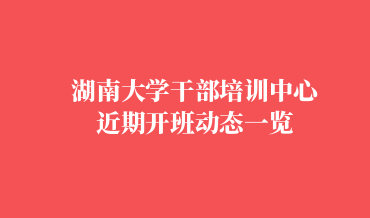 湖南大学干部培训中心
近期开班动态一览